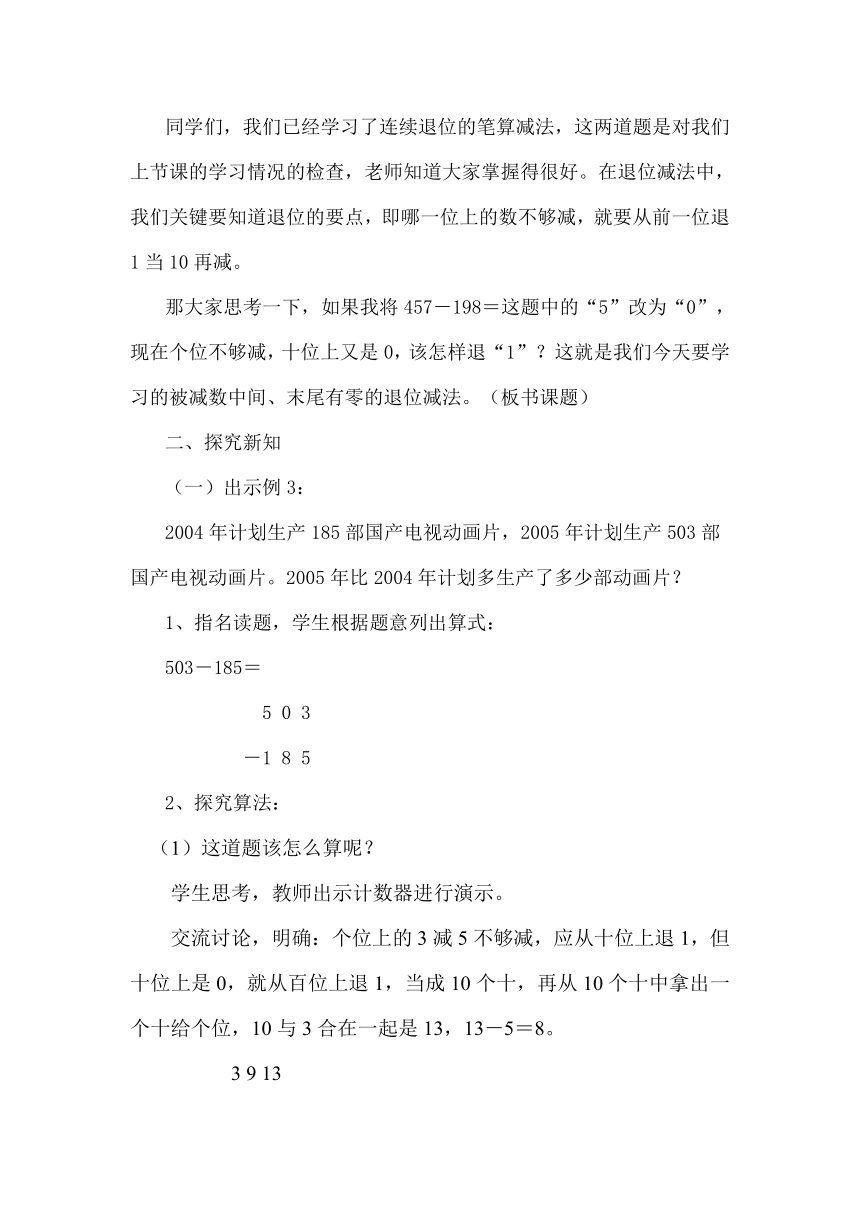 同学们，我们已经学习了连续退位的笔算减法，这两道题是对我们上节课的学习情况的检查，老师知道大家掌握得很好。在退位减法中，我们关键要知道退位的要点，即哪一位上的数不够减，就要从前一位退1当10再减。

那大家思考一下，如果我将457－198＝这题中的“5”改为“0”，现在个位不够减，十位上又是0，该怎样退“1”？这就是我们今天要学习的被减数中间、末尾有零的退位减法。（板书课题）

二、探究新知

（一）出示例3：

2004年计划生产185部国产电视动画片，2005年计划生产503部国产电视动画片。2005年比2004年计划多生产了多少部动画片？

1、指名读题，学生根据题意列出算式：

503－185＝

5 0 3

－1 8 5

2、探究算法：

（1）这道题该怎么算呢？

学生思考，教师出示计数器进行演示。

交流讨论，明确：个位上的3减5不够减，应从十位上退1，但十位上是0，就从百位上退1，当成10个十，再从10个十中拿出一个十给个位，10与3合在一起是13，13－5＝8。

3 9 13